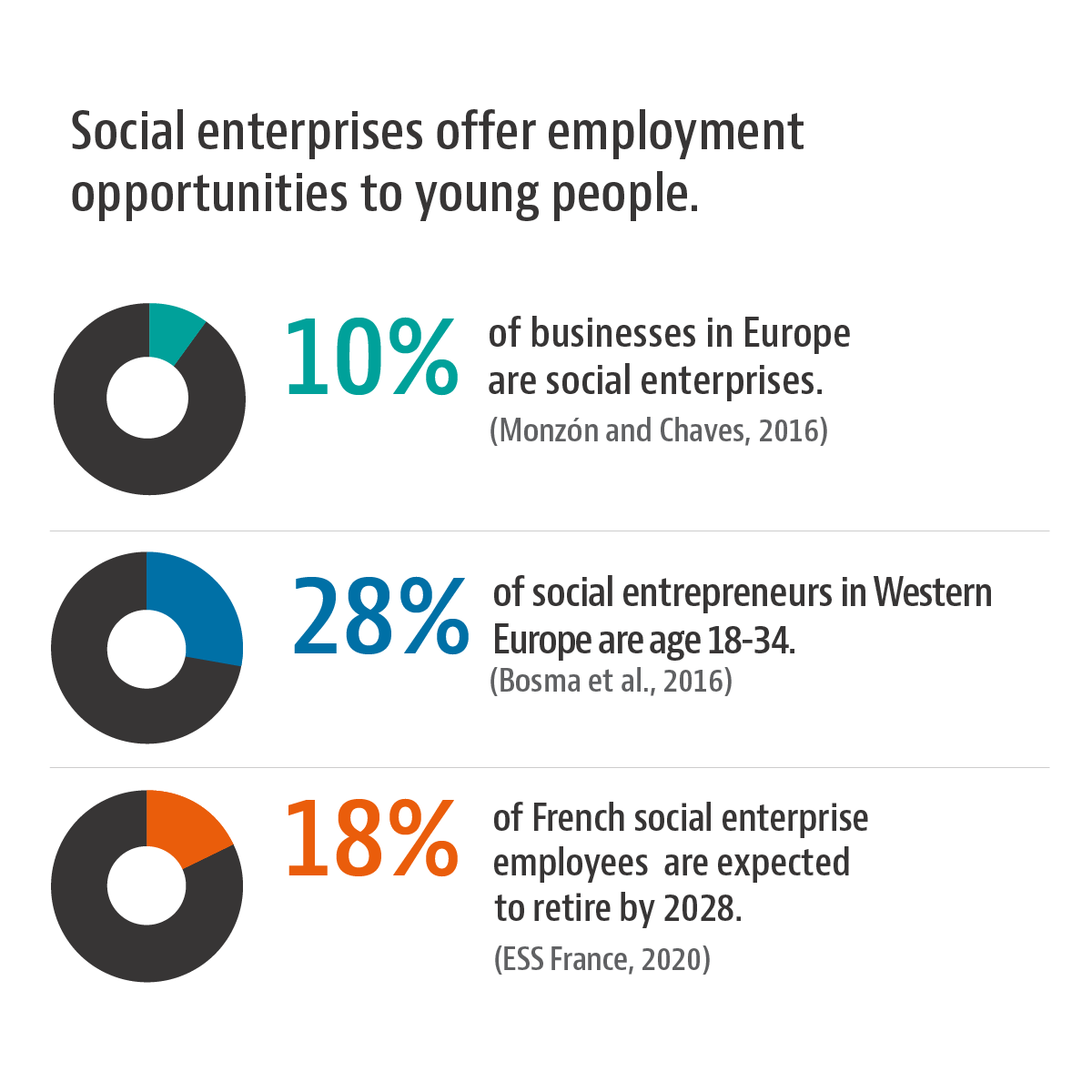 Social enterprises offer employment opportunities to young people.

10% of businesses in Europe are social enterprises.
(Monzón and Chaves, 2016)

28% of social entrepreneurs in Western Europe are age 18-34.
(Bosma et al., 2016)

18% of French social enterprise employees are expected to retire by 2028.
(ESS France, 2020)